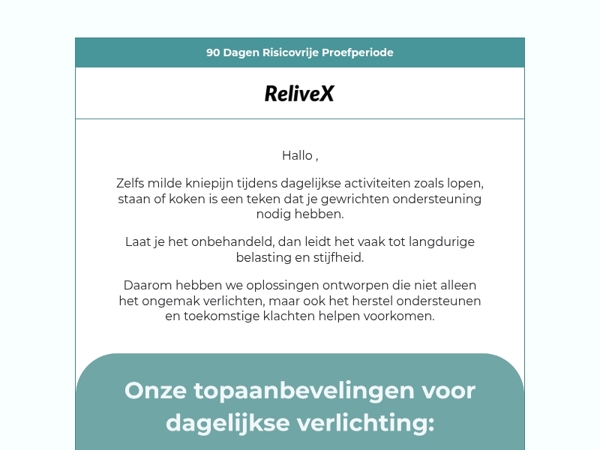 90 Dagen Risicovrije Proefperiode

ReliveX

Hallo ,

Zelfs milde kniepijn tijdens dagelijkse activiteiten zoals lopen, staan of koken is een teken dat je gewrichten ondersteuning nodig hebben.

Laat je het onbehandeld, dan leidt het vaak tot langdurige belasting en stijfheid.

Daarom hebben we oplossingen ontworpen die niet alleen het ongemak verlichten, maar ook het herstel ondersteunen en toekomstige klachten helpen voorkomen.

Onze topaanbevelingen voor dagelijkse verlichting: